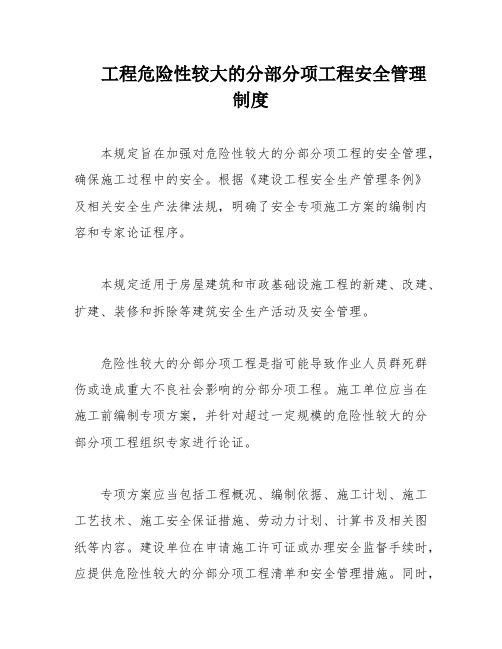 工程危险性较大的分部分项工程安全管理制度

本规定旨在加强对危险性较大的分部分项工程的安全管理，确保施工过程中的安全。根据《建设工程安全生产管理条例》及相关安全生产法律法规，明确了安全专项施工方案的编制内容和专家论证程序。

本规定适用于房屋建筑和市政基础设施工程的新建、改建、扩建、装修和拆除等建筑安全生产活动及安全管理。

危险性较大的分部分项工程是指可能导致作业人员群死群伤或造成重大不良社会影响的分部分项工程。施工单位应当在施工前编制专项方案，并针对超过一定规模的危险性较大的分部分项工程组织专家进行论证。

专项方案应当包括工程概况、编制依据、施工计划、施工工艺技术、施工安全保证措施、劳动力计划、计算书及相关图纸等内容。建设单位在申请施工许可证或办理安全监督手续时，应提供危险性较大的分部分项工程清单和安全管理措施。同时，